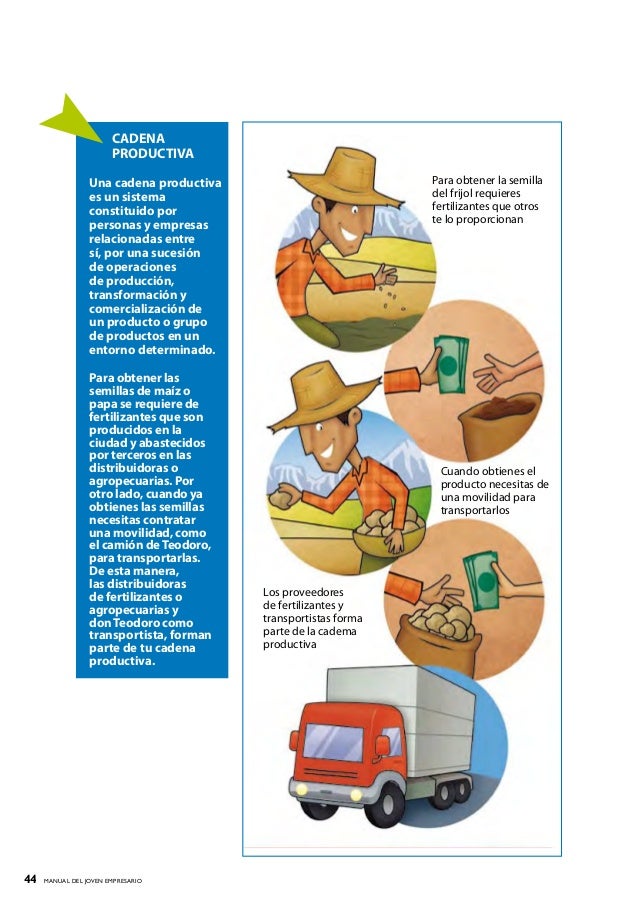 CADENA PRODUCTIVA

Una cadena productiva es un sistema constituido por personas y empresas relacionadas entre sí, por una sucesión de operaciones de producción, transformación y comercialización de un producto o grupo de productos en un entorno determinado.

Para obtener las semillas de maíz o papa se requiere de fertilizantes que son producidos en la ciudad y abastecidos por terceros en las distribuidoras o agropecuarias. Por otro lado, cuando ya obtienes las semillas necesitas contratar una movilidad, como el camión de Teodoro, para transportarlas. De esta manera, las distribuidoras de fertilizantes o agropecuarias y don Teodoro como transportista, forman parte de tu cadena productiva.

Para obtener la semilla del frijol requieres fertilizantes que otros te lo proporcionan

Cuando obtienes el producto necesitas de una movilidad para transportarlos

Los proveedores de fertilizantes y transportistas forma parte de la cadema productiva

44 MANUAL DEL JOVEN EMPRESARIO